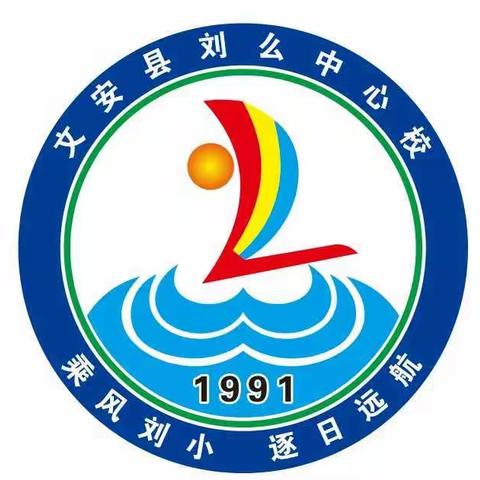 文安县刘么中心校

1991

乘风刘小 逐日远航